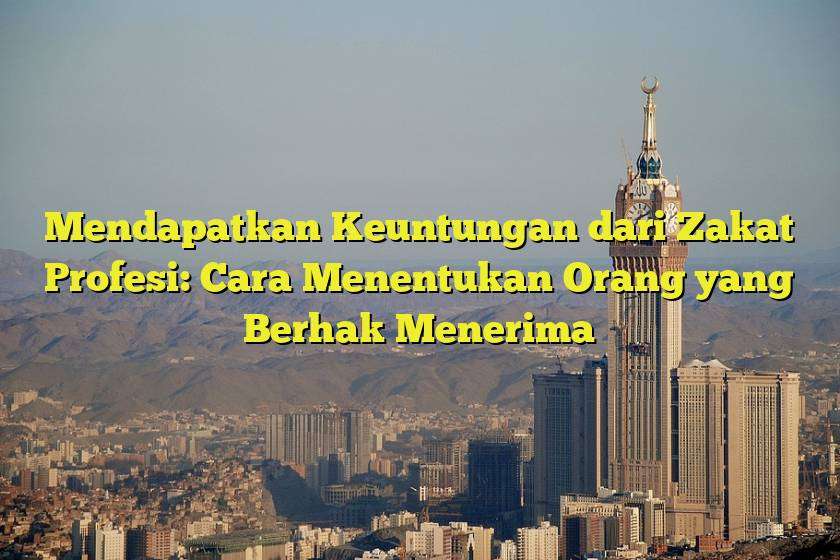 Mendapatkan Keuntungan dari Zakat Profesi: Cara Menentukan Orang yang Berhak Menerima